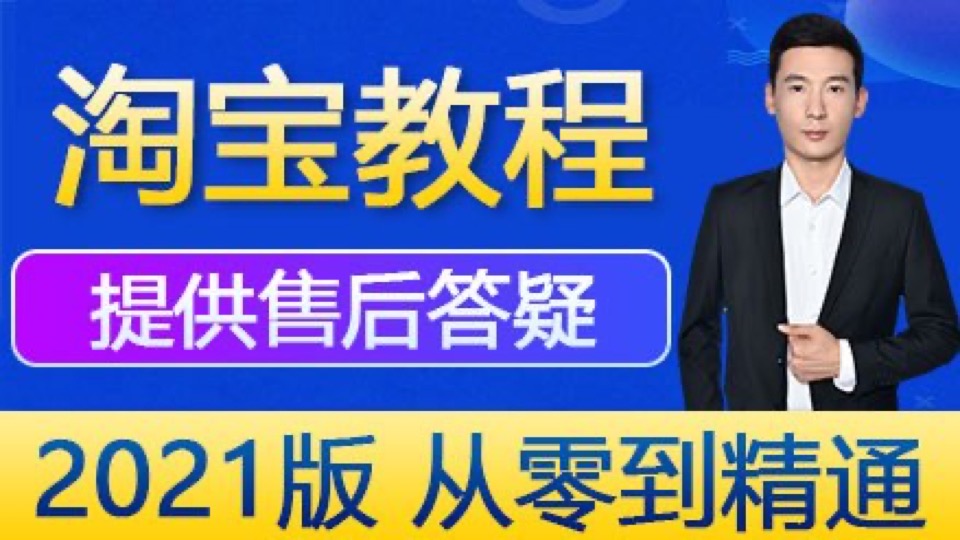 淘宝教程

提供售后答疑

2021版 从零到精通